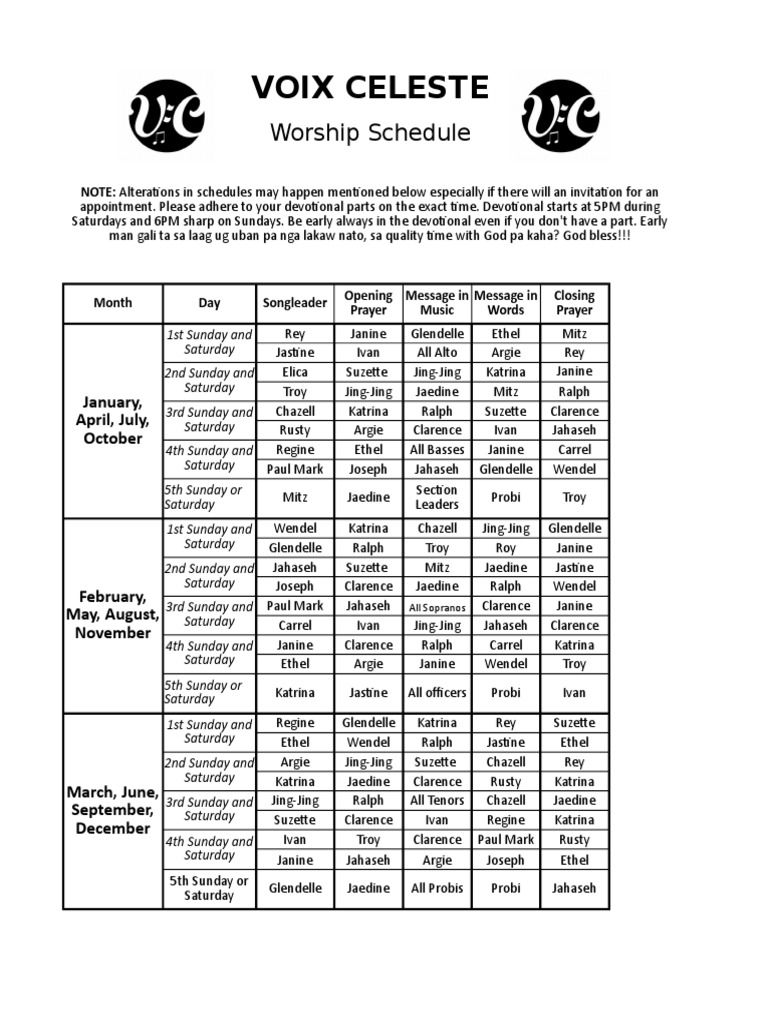 V:C

VOIX CELESTE

Worship Schedule

V:C

NOTE: Alterations in schedules may happen mentioned below especially if there will an invitation for an appointment. Please adhere to your devotional parts on the exact time. Devotional starts at 5PM during Saturdays and 6PM sharp on Sundays. Be early always in the devotional even if you don't have a part. Early man gali ta sa laag ug uban pa nga lakaw nato, sa quality time with God pa kaha? God bless!!!

| Month | Day | Songleader | Opening Prayer | Message in Music | Message in Words | Closing Prayer |
|---|---|---|---|---|---|---|
| January, April, July, October | 1st Sunday and Saturday | Rey | Janine | Glendelle | Ethel | Mitz |
| | | Jastine | Ivan | All Alto | Argie | Rey |
| | 2nd Sunday and Saturday | Elica | Suzette | Jing-Jing | Katrina | Janine |
| | | Troy | Jing-Jing | Jaedine | Mitz | Ralph |
| | 3rd Sunday and Saturday | Chazell | Katrina | Ralph | Suzette | Clarence |
| | | Rusty | Argie | Clarence | Ivan | Jahaseh |
| | 4th Sunday and Saturday | Regine | Ethel | All Basses | Janine | Carrel |
| | | Paul Mark | Joseph | Jahaseh | Glendelle | Wendel |
| | 5th Sunday or Saturday | Mitz | Jaedine | Section Leaders | Probi | Troy |
| February, May, August, November | 1st Sunday and Saturday | Wendel | Katrina | Chazell | Jing-Jing | Glendelle |
| | | Glendelle | Ralph | Troy | Roy | Janine |
| | 2nd Sunday and Saturday | Jahaseh | Suzette | Mitz | Jaedine | Jastine |
| | | Joseph | Clarence | Jaedine | Ralph | Wendel |
| | 3rd Sunday and Saturday | Paul Mark | Jahaseh | All Sopranos | Clarence | Janine |
| | | Carrel | Ivan | Jing-Jing | Jahaseh | Clarence |
| | 4th Sunday and Saturday | Janine | Clarence | Ralph | Carrel | Katrina |
| | | Ethel | Argie | Janine | Wendel | Troy |
| | 5th Sunday or Saturday | Katrina | Jastine | All officers | Probi | Ivan |
| March, June, September, December | 1st Sunday and Saturday | Regine | Glendelle | Katrina | Rey | Suzette |
| | | Ethel | Wendel | Ralph | Jastine | Ethel |
| | 2nd Sunday and Saturday | Argie | Jing-Jing | Suzette | Chazell | Rey |
| | | Katrina | Jaedine | Clarence | Rusty | Katrina |
| | 3rd Sunday and Saturday | Jing-Jing | Ralph | All Tenors | Chazell | Jaedine |
| | | Suzette | Clarence | Ivan | Regine | Katrina |
| | 4th Sunday and Saturday | Ivan | Troy | Clarence | Paul Mark | Rusty |
| | | Janine | Jahaseh | Argie | Joseph | Ethel |
| | 5th Sunday or Saturday | Glendelle | Jaedine | All Probis | Probi | Jahaseh |